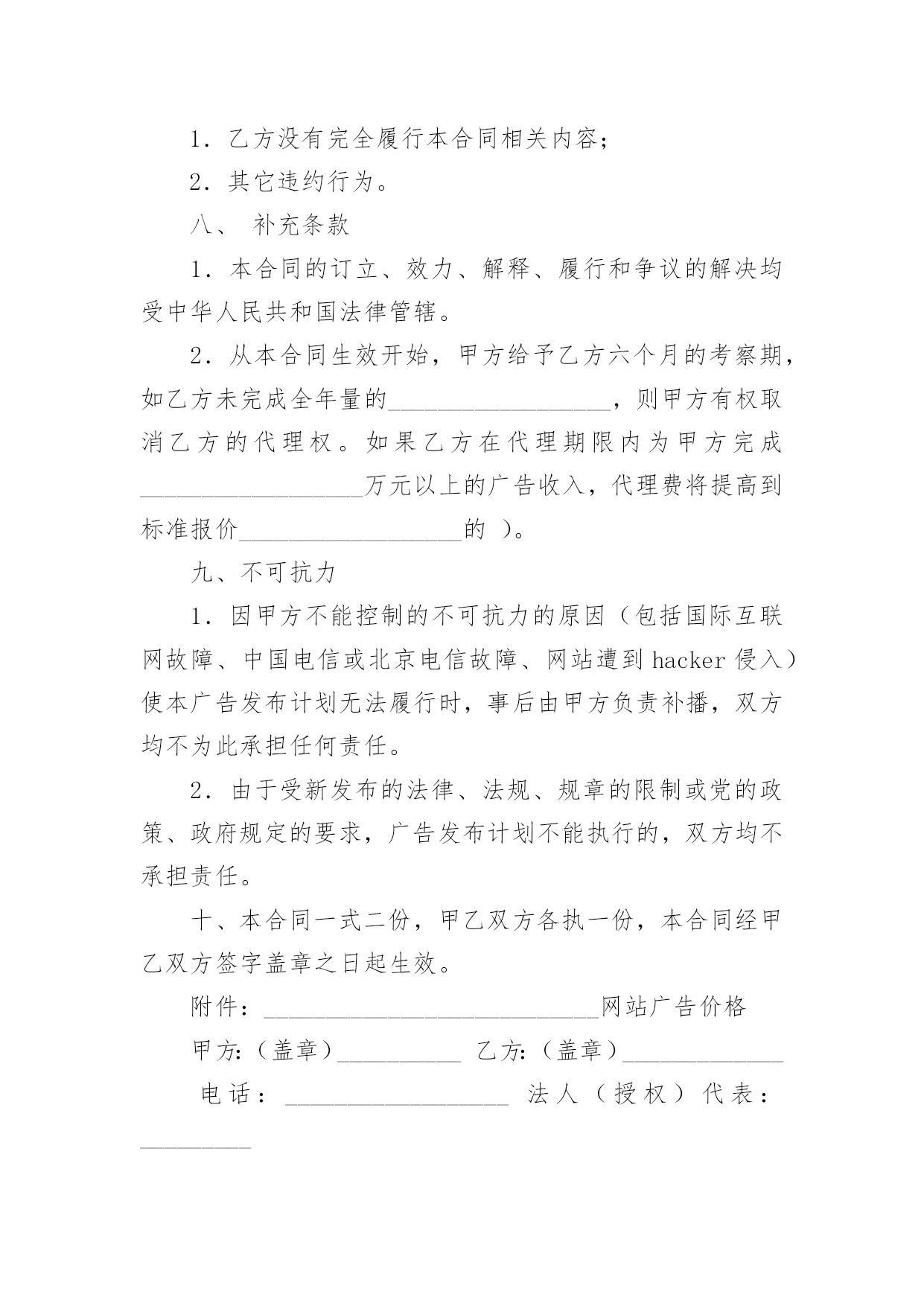 1．乙方没有完全履行本合同相关内容；

2．其它违约行为。

八、 补充条款

1．本合同的订立、效力、解释、履行和争议的解决均受中华人民共和国法律管辖。

2．从本合同生效开始，甲方给予乙方六个月的考察期，如乙方未完成全年量的__________________，则甲方有权取消乙方的代理权。如果乙方在代理期限内为甲方完成__________________万元以上的广告收入，代理费将提高到标准报价__________________的 )。

九、不可抗力

1．因甲方不能控制的不可抗力的原因（包括国际互联网故障、中国电信或北京电信故障、网站遭到 hacker 侵入）使本广告发布计划无法履行时，事后由甲方负责补播，双方均不为此承担任何责任。

2．由于受新发布的法律、法规、规章的限制或党的政策、政府规定的要求，广告发布计划不能执行的，双方均不承担责任。

十、本合同一式二份，甲乙双方各执一份，本合同经甲乙双方签字盖章之日起生效。

附件：___________________________网站广告价格

甲方:（盖章）__________ 乙方:（盖章）_____________

电话：__________________ 法人（授权）代表：_________